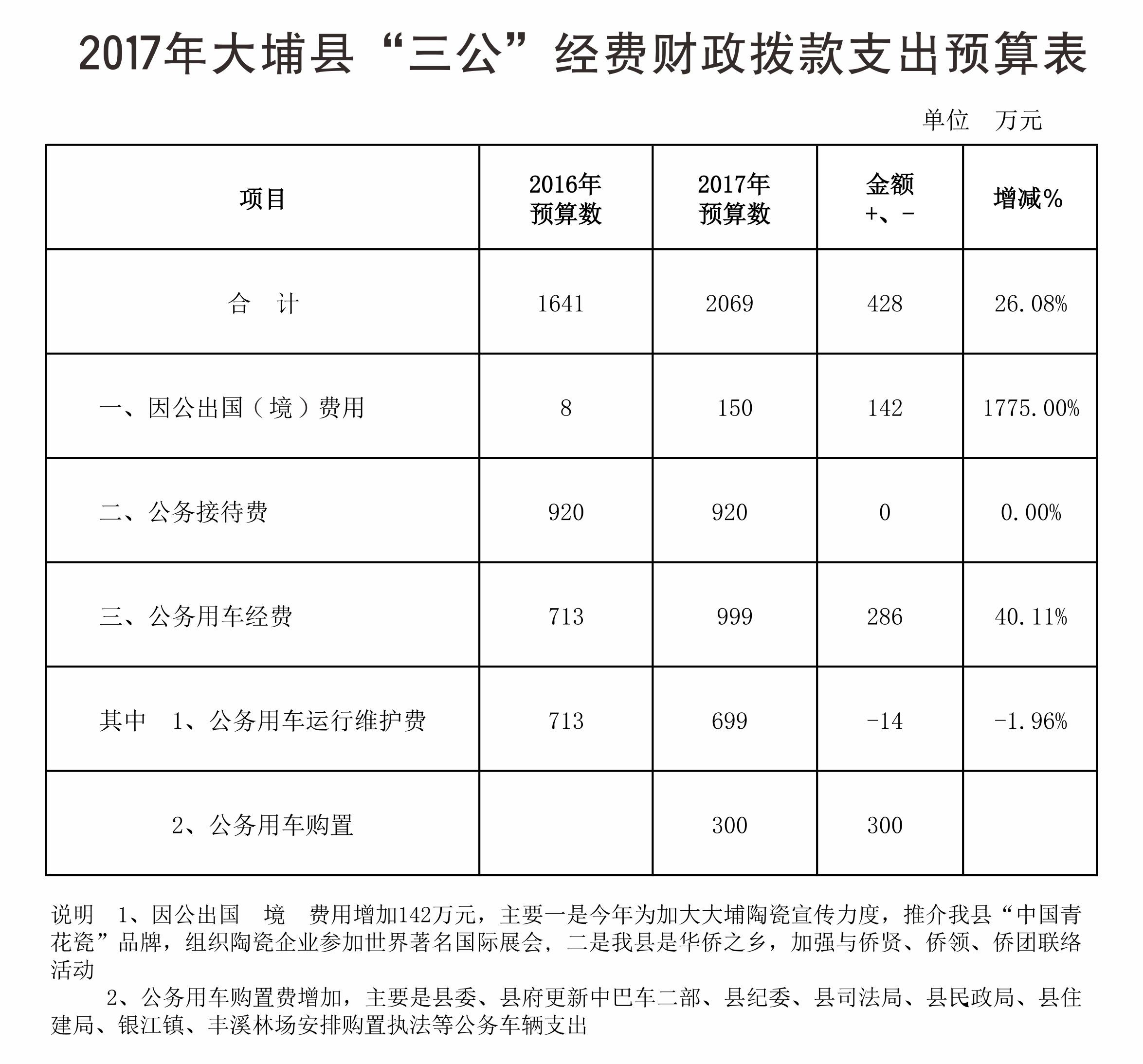 2017年大埔县“三公”经费财政拨款支出预算表

单位 万元

| 项目 | 2016年预算数 | 2017年预算数 | 金额+、- | 增减% |
|---|---|---|---|---|
| 合 计 | 1641 | 2069 | 428 | 26.08% |
| 一、因公出国（境）费用 | 8 | 150 | 142 | 1775.00% |
| 二、公务接待费 | 920 | 920 | 0 | 0.00% |
| 三、公务用车经费 | 713 | 999 | 286 | 40.11% |
| 其中 1、公务用车运行维护费 | 713 | 699 | -14 | -1.96% |
| 2、公务用车购置 |  | 300 | 300 |  |

说明 1、因公出国 境 费用增加142万元，主要一是今年为加大大埔陶瓷宣传力度，推介我县“中国青花瓷”品牌，组织陶瓷企业参加世界著名国际展会，二是我县是华侨之乡，加强与侨贤、侨领、侨团联络活动

2、公务用车购置费增加，主要是县委、县府更新中巴车二部、县纪委、县司法局、县民政局、县住建局、银江镇、丰溪林场安排购置执法等公务车辆支出